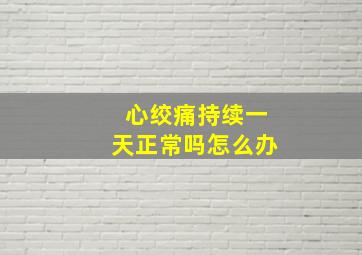 心绞痛持续一天正常吗怎么办